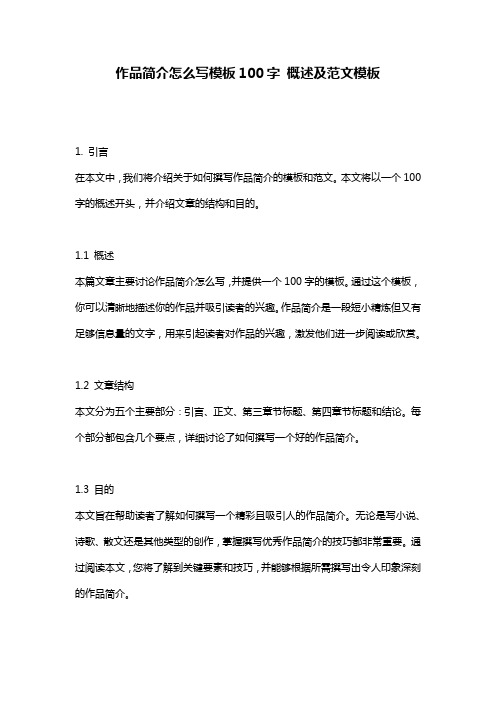 作品简介怎么写模板 100 字 概述及范文模板

1. 引言

在本文中，我们将介绍关于如何撰写作品简介的模板和范文。本文将以一个 100 字的概述开头，并介绍文章的结构和目的。

1.1 概述

本篇文章主要讨论作品简介怎么写，并提供一个 100 字的模板。通过这个模板，你可以清晰地描述你的作品并吸引读者的兴趣。作品简介是一段短小精炼但又有足够信息量的文字，用来引起读者对作品的兴趣，激发他们进一步阅读或欣赏。

1.2 文章结构

本文分为五个主要部分：引言、正文、第三章节标题、第四章节标题和结论。每个部分都包含几个要点，详细讨论了如何撰写一个好的作品简介。

1.3 目的

本文旨在帮助读者了解如何撰写一个精彩且吸引人的作品简介。无论是写小说、诗歌、散文还是其他类型的创作，掌握撰写优秀作品简介的技巧都非常重要。通过阅读本文，您将了解到关键要素和技巧，并能够根据所需撰写出令人印象深刻的作品简介。